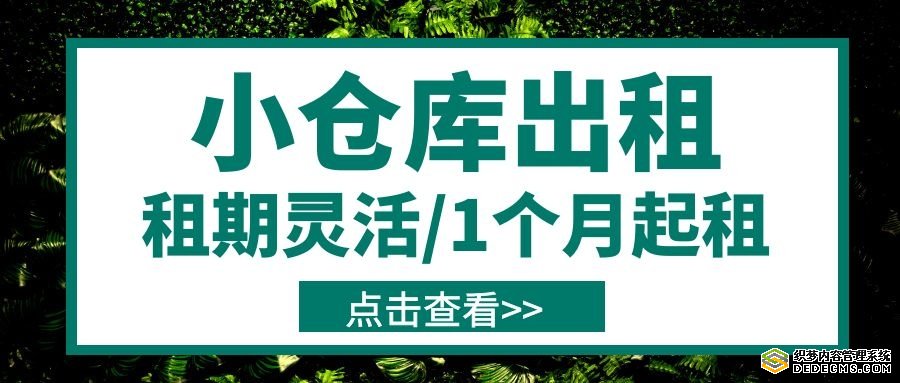 小仓库出租
租期灵活/1个月起租
点击查看>>
织梦内容管理系统
DEDECMS.COM